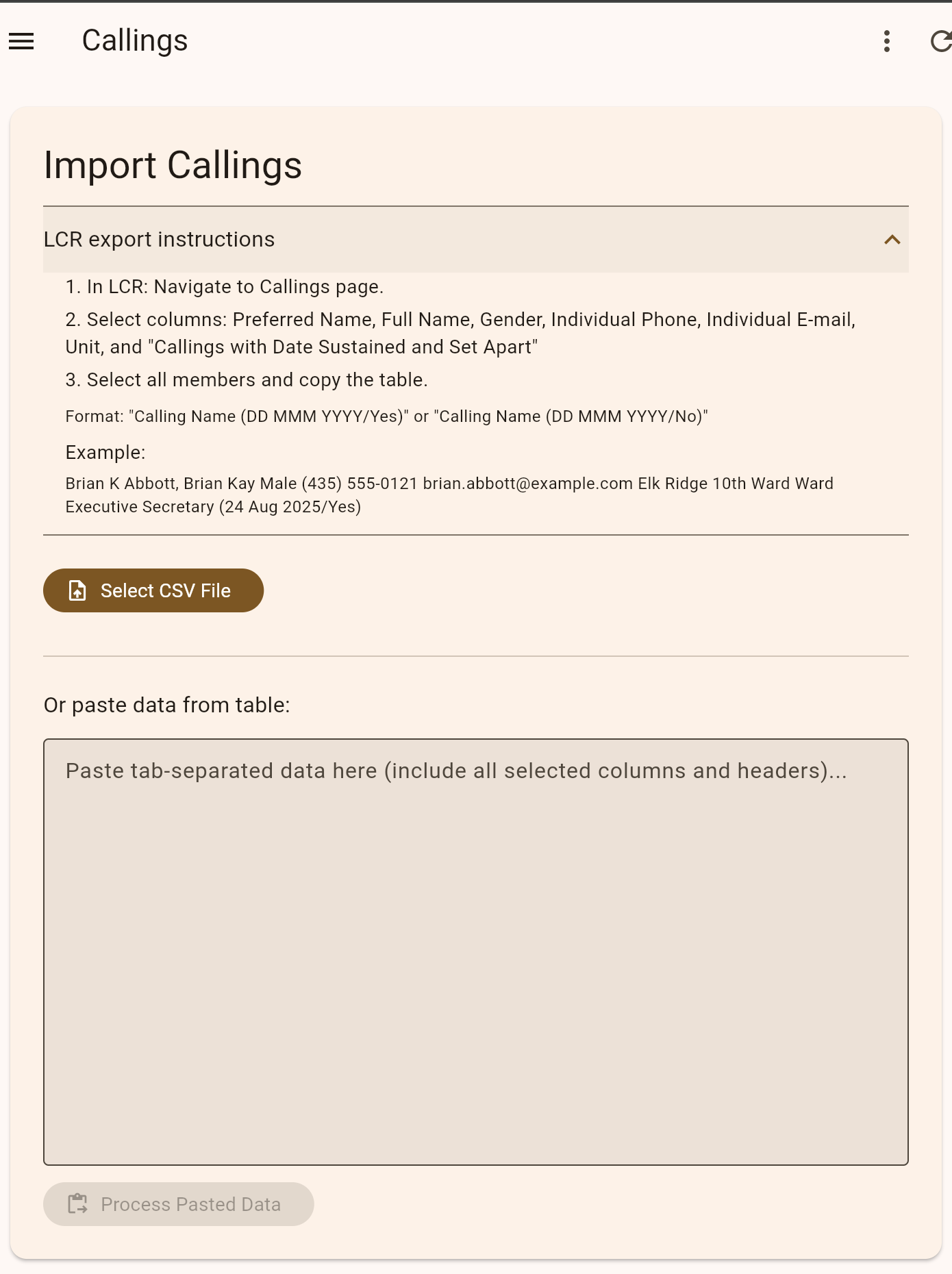 Callings

Import Callings

LCR export instructions

1. In LCR: Navigate to Callings page.

2. Select columns: Preferred Name, Full Name, Gender, Individual Phone, Individual E-mail, Unit, and "Callings with Date Sustained and Set Apart"

3. Select all members and copy the table.

Format: "Calling Name (DD MMM YYYY/Yes)" or "Calling Name (DD MMM YYYY/No)"

Example:

Brian K Abbott, Brian Kay Male (435) 555-0121 brian.abbott@example.com Elk Ridge 10th Ward Ward Executive Secretary (24 Aug 2025/Yes)

Select CSV File

Or paste data from table:

Paste tab-separated data here (include all selected columns and headers)...

Process Pasted Data